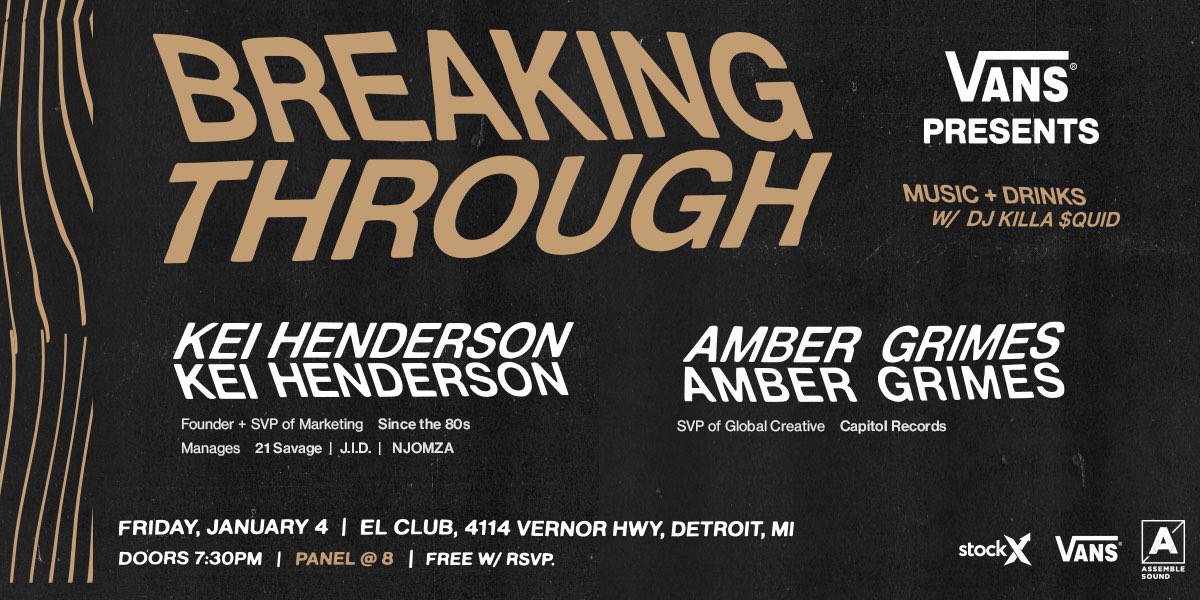 BREAKING THROUGH

VANS® PRESENTS

MUSIC + DRINKS
W/ DJ KILLA $QUID

KEI HENDERSON
KEI HENDERSON

Founder + SVP of Marketing Since the 80s
Manages 21 Savage | J.I.D. | NJOMZA

AMBER GRIMES
AMBER GRIMES

SVP of Global Creative Capitol Records

FRIDAY, JANUARY 4 | EL CLUB, 4114 VERNOR HWY, DETROIT, MI
DOORS 7:30PM | PANEL @ 8 | FREE W/ RSVP.

stockX VANS® A ASSEMBLE SOUND